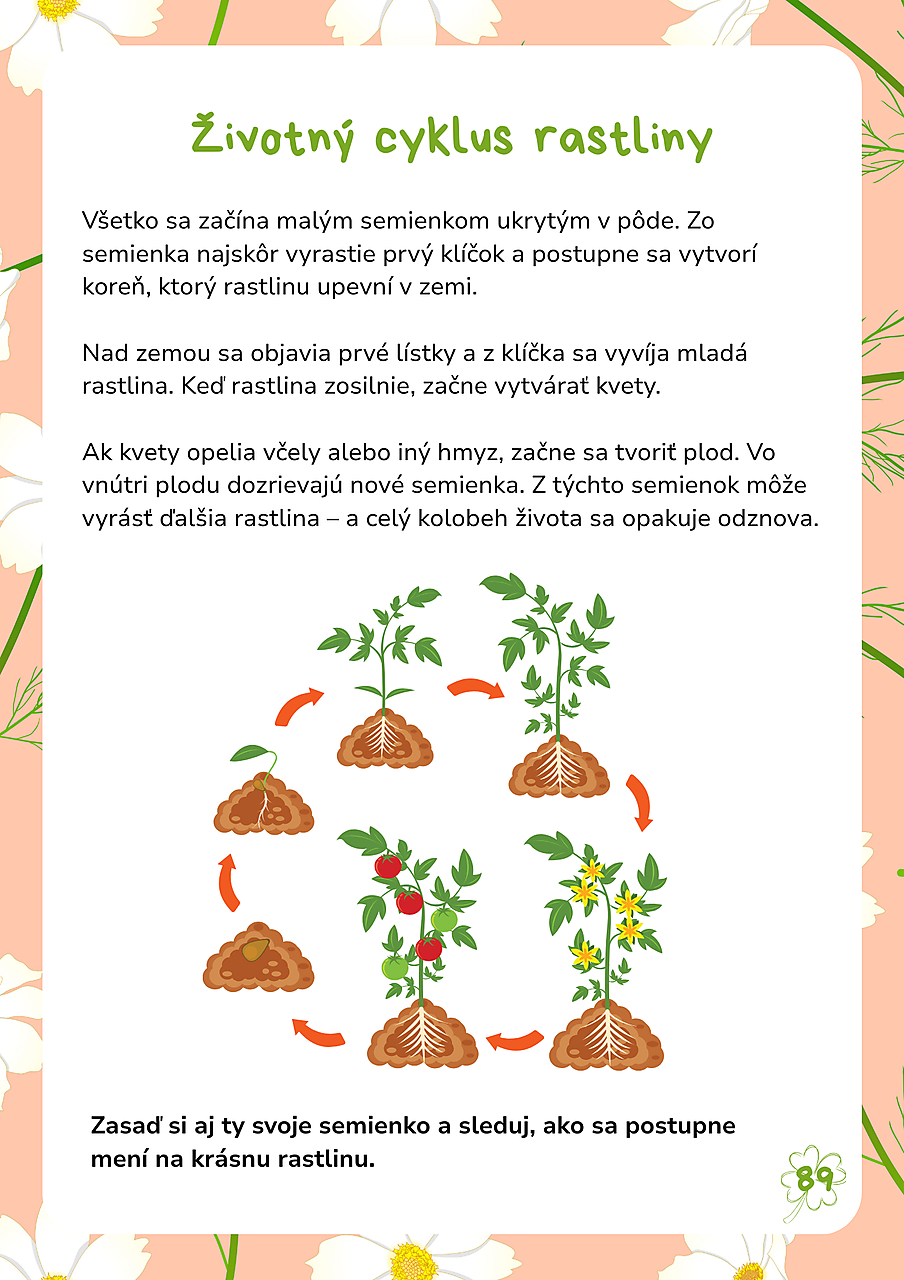 Životný cyklus rastliny

Všetko sa začína malým semienkom ukrytým v pôde. Zo semienka najskôr vyrastie prvý klíčok a postupne sa vytvorí koreň, ktorý rastlinu upevní v zemi.

Nad zemou sa objavia prvé lístky a z klíčka sa vyvíja mladá rastlina. Keď rastlina zosilnie, začne vytvárať kvety.

Ak kvety opelia včely alebo iný hmyz, začne sa tvoriť plod. Vo vnútri plodu dozrievajú nové semienka. Z týchto semienok môže vyrásť ďalšia rastlina – a celý kolobeh života sa opakuje odznova.

Zasaď si aj ty svoje semienko a sleduj, ako sa postupne mení na krásnu rastlinu.

89